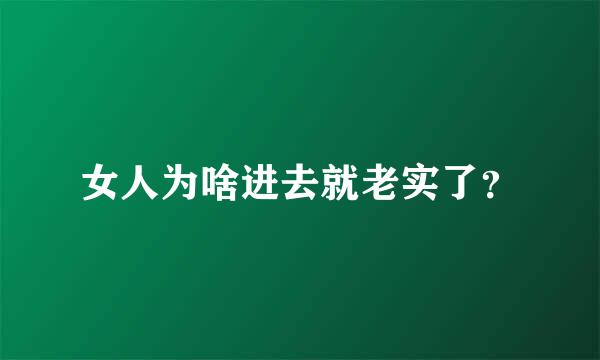 女人为啥进去就老实了?